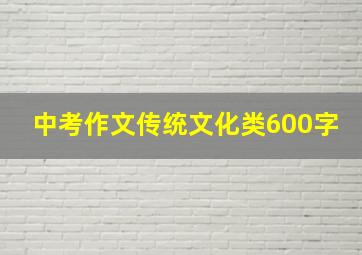 中考作文传统文化类600字